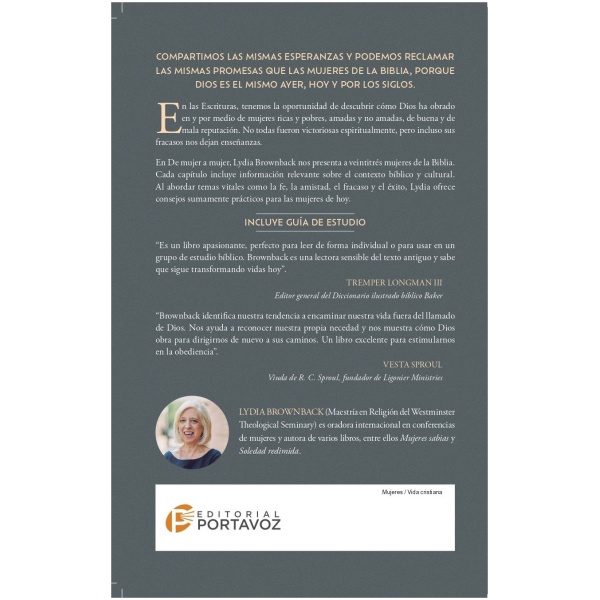 COMPARTIMOS LAS MISMAS ESPERANZAS Y PODEMOS RECLAMAR LAS MISMAS PROMESAS QUE LAS MUJERES DE LA BIBLIA, PORQUE DIOS ES EL MISMO AYER, HOY Y POR LOS SIGLOS.

En las Escrituras, tenemos la oportunidad de descubrir cómo Dios ha obrado en y por medio de mujeres ricas y pobres, amadas y no amadas, de buena y de mala reputación. No todas fueron victoriosas espiritualmente, pero incluso sus fracasos nos dejan enseñanzas.

En De mujer a mujer, Lydia Brownback nos presenta a veintitrés mujeres de la Biblia. Cada capítulo incluye información relevante sobre el contexto bíblico y cultural. Al abordar temas vitales como la fe, la amistad, el fracaso y el éxito, Lydia ofrece consejos sumamente prácticos para las mujeres de hoy.

INCLUYE GUÍA DE ESTUDIO

"Es un libro apasionante, perfecto para leer de forma individual o para usar en un grupo de estudio bíblico. Brownback es una lectora sensible del texto antiguo y sabe que sigue transformando vidas hoy".

TREMPER LONGMAN III
Editor general del Diccionario ilustrado bíblico Baker

"Brownback identifica nuestra tendencia a encaminar nuestra vida fuera del llamado de Dios. Nos ayuda a reconocer nuestra propia necedad y nos muestra cómo Dios obra para dirigirnos de nuevo a sus caminos. Un libro excelente para estimularnos en la obediencia".

VESTA SPROUL
Viuda de R. C. Sproul, fundador de Ligonier Ministries

LYDIA BROWNBACK (Maestría en Religión del Westminster Theological Seminary) es oradora internacional en conferencias de mujeres y autora de varios libros, entre ellos Mujeres sabias y Soledad redimida.

Mujeres / Vida cristiana

EDITORIAL PORTAVOZ